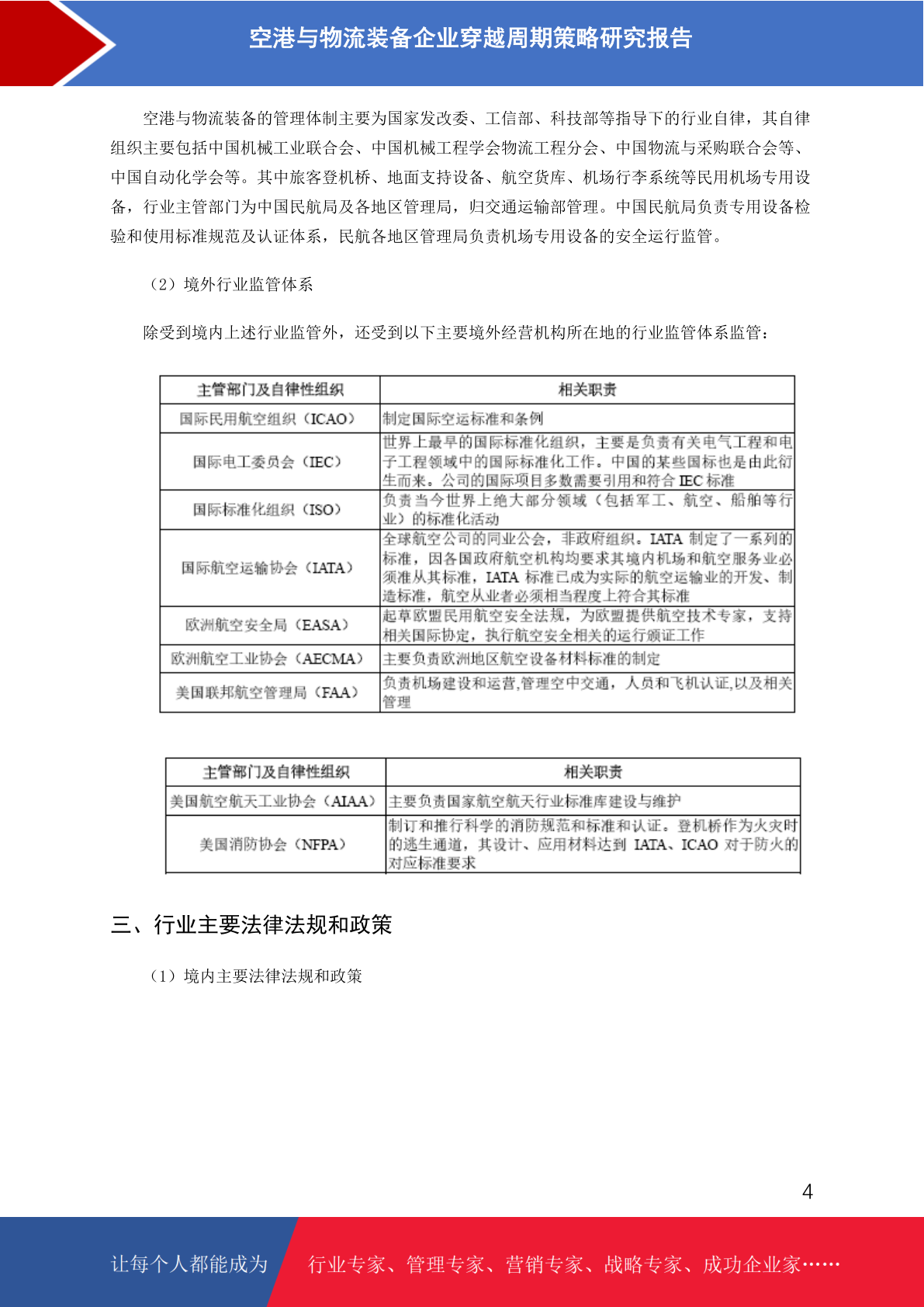 空港与物流装备企业穿越周期策略研究报告

空港与物流装备的管理体制主要为国家发改委、工信部、科技部等指导下的行业自律，其自律组织主要包括中国机械工业联合会、中国机械工程学会物流工程分会、中国物流与采购联合会等、中国自动化学会等。其中旅客登机桥、地面支持设备、航空货库、机场行李系统等民用机场专用设备，行业主管部门为中国民航局及各地区管理局，归交通运输部管理。中国民航局负责专用设备检验和使用标准规范及认证体系，民航各地区管理局负责机场专用设备的安全运行监管。

（2）境外行业监管体系

除受到境内上述行业监管外，还受到以下主要境外经营机构所在地的行业监管体系监管：

| 主管部门及自律性组织 | 相关职责 |
|---|---|
| 国际民用航空组织（ICAO） | 制定国际空运标准和条例 |
| 国际电工委员会（IEC） | 世界上最早的国际标准化组织，主要是负责有关电气工程和电子工程领域中的国际标准化工作。中国的某些国标也是由此衍生而来。公司的国际项目多数需要引用和符合 IEC 标准 |
| 国际标准化组织（ISO） | 负责当今世界上绝大部分领域（包括军工、航空、船舶等行业）的标准化活动 |
| 国际航空运输协会（IATA） | 全球航空公司的同业公会，非政府组织。IATA 制定了一系列的标准，因各国政府航空机构均要求其境内机场和航空服务业必须准从其标准，IATA 标准已成为实际的航空运输业的开发、制造标准，航空从业者必须相当程度上符合其标准 |
| 欧洲航空安全局（EASA） | 起草欧盟民用航空安全法规，为欧盟提供航空技术专家，支持相关国际协定，执行航空安全相关的运行颁证工作 |
| 欧洲航空工业协会（AECMA） | 主要负责欧洲地区航空设备材料标准的制定 |
| 美国联邦航空管理局（FAA） | 负责机场建设和运营,管理空中交通，人员和飞机认证,以及相关管理 |

| 主管部门及自律性组织 | 相关职责 |
|---|---|
| 美国航空航天工业协会（AIAA） | 主要负责国家航空航天行业标准库建设与维护 |
| 美国消防协会（NFPA） | 制订和推行科学的消防规范和标准和认证。登机桥作为火灾时的逃生通道，其设计、应用材料达到 IATA、ICAO 对于防火的对应标准要求 |

三、行业主要法律法规和政策

（1）境内主要法律法规和政策

4

让每个人都能成为　行业专家、管理专家、营销专家、战略专家、成功企业家……